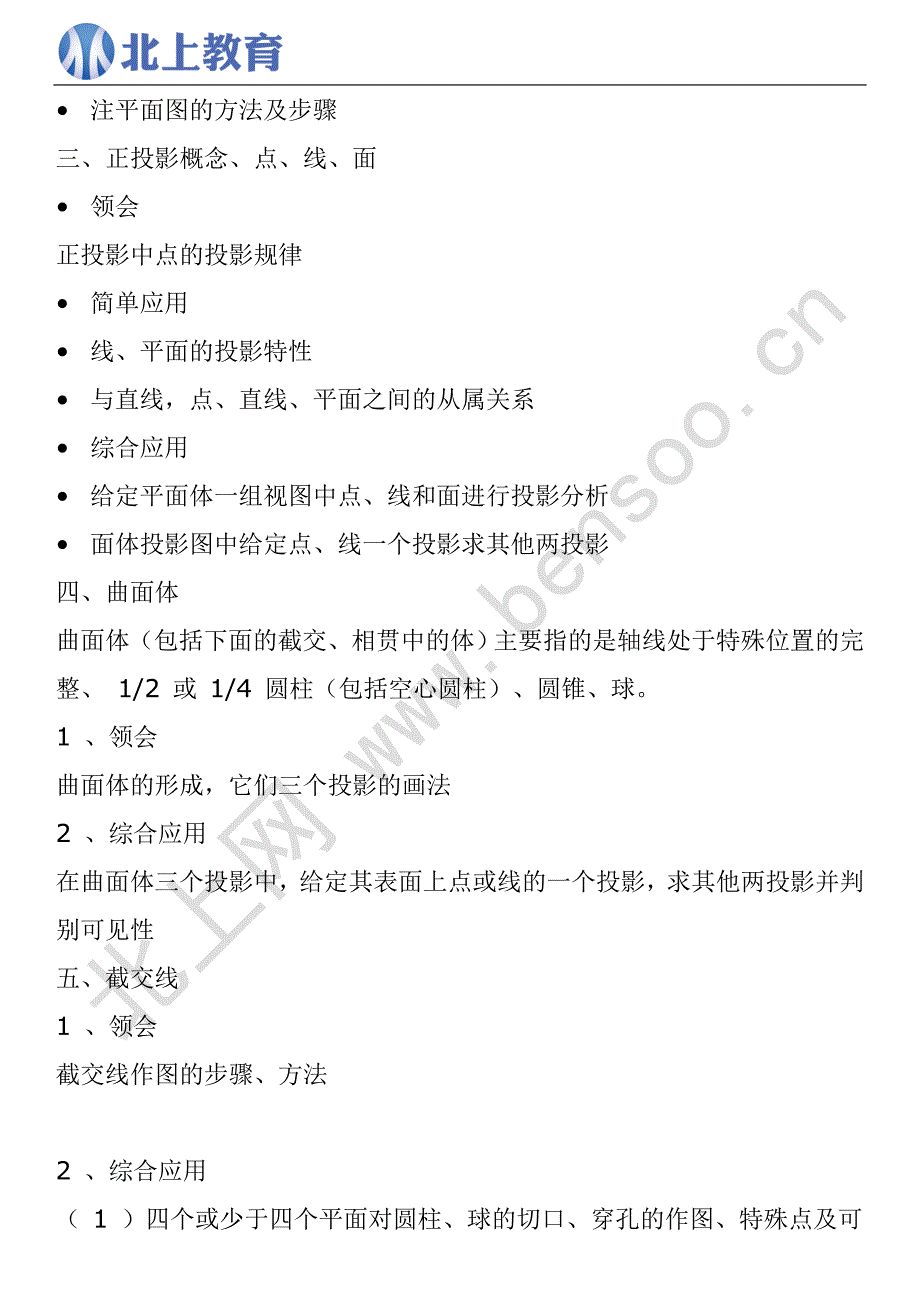 北上教育

• 注平面图的方法及步骤

三、正投影概念、点、线、面

• 领会

正投影中点的投影规律

• 简单应用

• 线、平面的投影特性

• 与直线，点、直线、平面之间的从属关系

• 综合应用

• 给定平面体一组视图中点、线和面进行投影分析

• 面体投影图中给定点、线一个投影求其他两投影

四、曲面体

曲面体（包括下面的截交、相贯中的体）主要指的是轴线处于特殊位置的完整、 1/2 或 1/4 圆柱（包括空心圆柱）、圆锥、球。

1 、领会

曲面体的形成，它们三个投影的画法

2 、综合应用

在曲面体三个投影中，给定其表面上点或线的一个投影，求其他两投影并判别可见性

五、截交线

1 、领会

截交线作图的步骤、方法

2 、综合应用

（ 1 ）四个或少于四个平面对圆柱、球的切口、穿孔的作图、特殊点及可

北上网 www.bensoo.cn